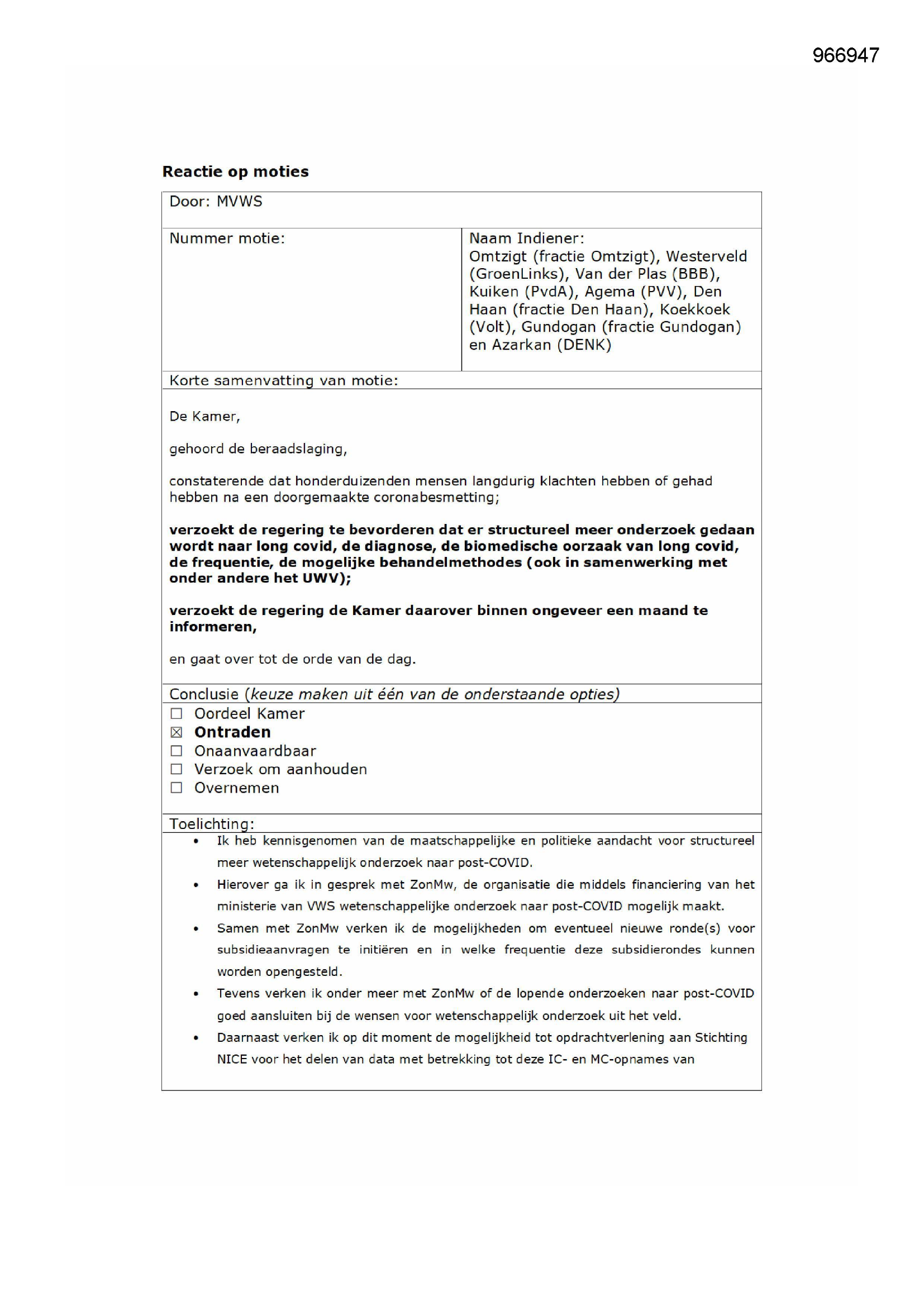 966947

Reactie op moties

Door: MVWS

Nummer motie:

Naam Indiener:
Omtzigt (fractie Omtzigt), Westerveld (GroenLinks), Van der Plas (BBB), Kuiken (PvdA), Agema (PVV), Den Haan (fractie Den Haan), Koekkoek (Volt), Gundogan (fractie Gundogan) en Azarkan (DENK)

Korte samenvatting van motie:

De Kamer,

gehoord de beraadslaging,

constaterende dat honderduizenden mensen langdurig klachten hebben of gehad hebben na een doorgemaakte coronabesmetting;

verzoekt de regering te bevorderen dat er structureel meer onderzoek gedaan wordt naar long covid, de diagnose, de biomedische oorzaak van long covid, de frequentie, de mogelijke behandelmethodes (ook in samenwerking met onder andere het UWV);

verzoekt de regering de Kamer daarover binnen ongeveer een maand te informeren,

en gaat over tot de orde van de dag.

Conclusie (keuze maken uit één van de onderstaande opties)
☐ Oordeel Kamer
☑ Ontraden
☐ Onaanvaardbaar
☐ Verzoek om aanhouden
☐ Overnemen

Toelichting:
• Ik heb kennisgenomen van de maatschappelijke en politieke aandacht voor structureel meer wetenschappelijk onderzoek naar post-COVID.
• Hierover ga ik in gesprek met ZonMw, de organisatie die middels financiering van het ministerie van VWS wetenschappelijke onderzoek naar post-COVID mogelijk maakt.
• Samen met ZonMw verken ik de mogelijkheden om eventueel nieuwe ronde(s) voor subsidieaanvragen te initiëren en in welke frequentie deze subsidierondes kunnen worden opengesteld.
• Tevens verken ik onder meer met ZonMw of de lopende onderzoeken naar post-COVID goed aansluiten bij de wensen voor wetenschappelijk onderzoek uit het veld.
• Daarnaast verken ik op dit moment de mogelijkheid tot opdrachtverlening aan Stichting NICE voor het delen van data met betrekking tot deze IC- en MC-opnames van